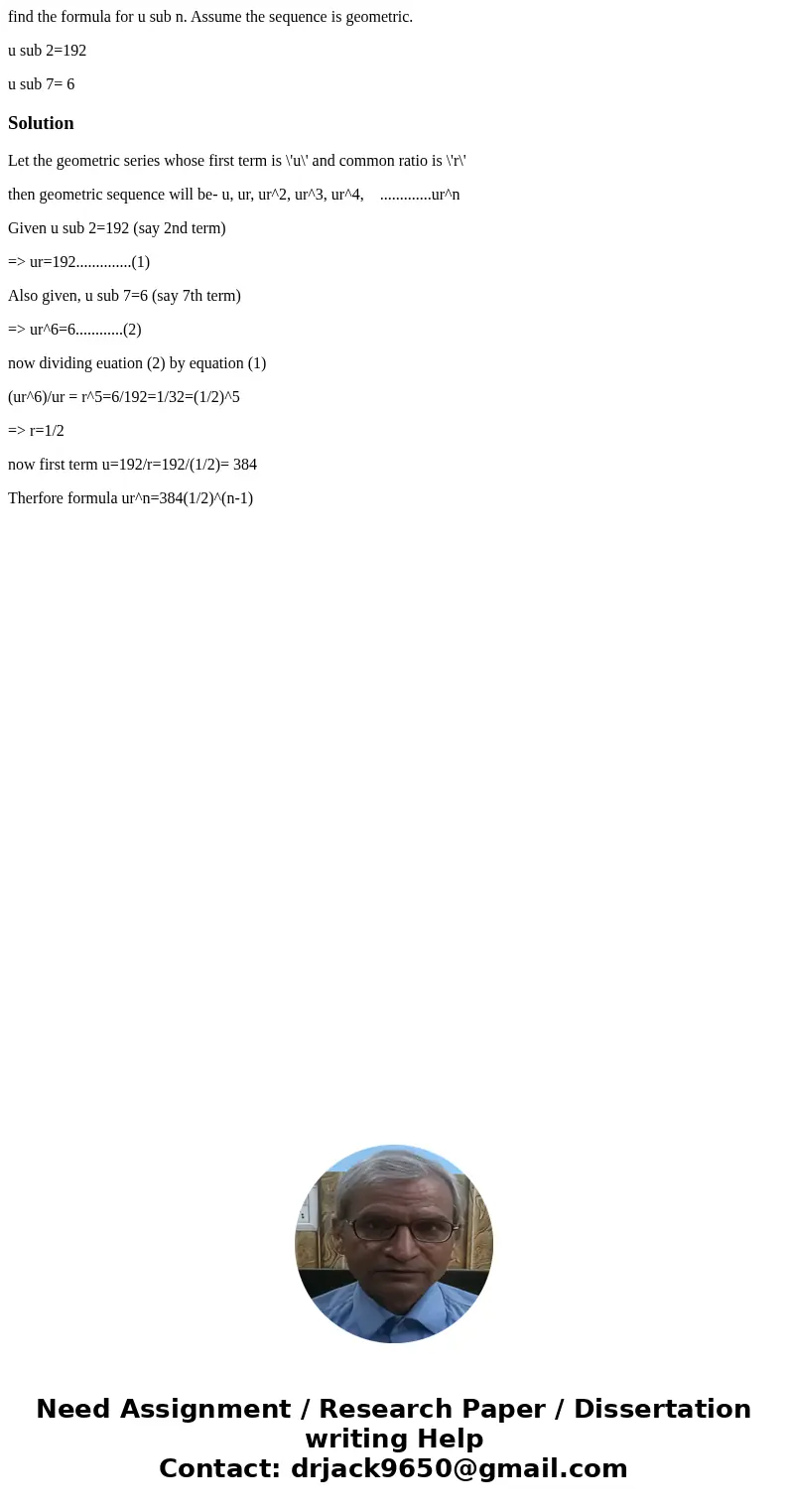 find the formula for u sub n. Assume the sequence is geometric.

u sub 2=192

u sub 7= 6

Solution

Let the geometric series whose first term is \'u\' and common ratio is \'r\'

then geometric sequence will be- u, ur, ur^2, ur^3, ur^4, .............ur^n

Given u sub 2=192 (say 2nd term)

=> ur=192..............(1)

Also given, u sub 7=6 (say 7th term)

=> ur^6=6............(2)

now dividing euation (2) by equation (1)

(ur^6)/ur = r^5=6/192=1/32=(1/2)^5

=> r=1/2

now first term u=192/r=192/(1/2)= 384

Therfore formula ur^n=384(1/2)^(n-1)

Need Assignment / Research Paper / Dissertation writing Help
Contact: drjack9650@gmail.com